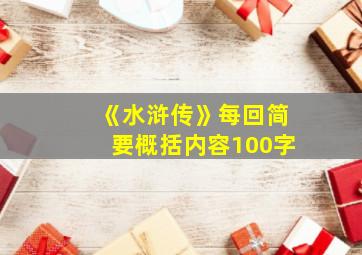 《水浒传》每回简要概括内容100字